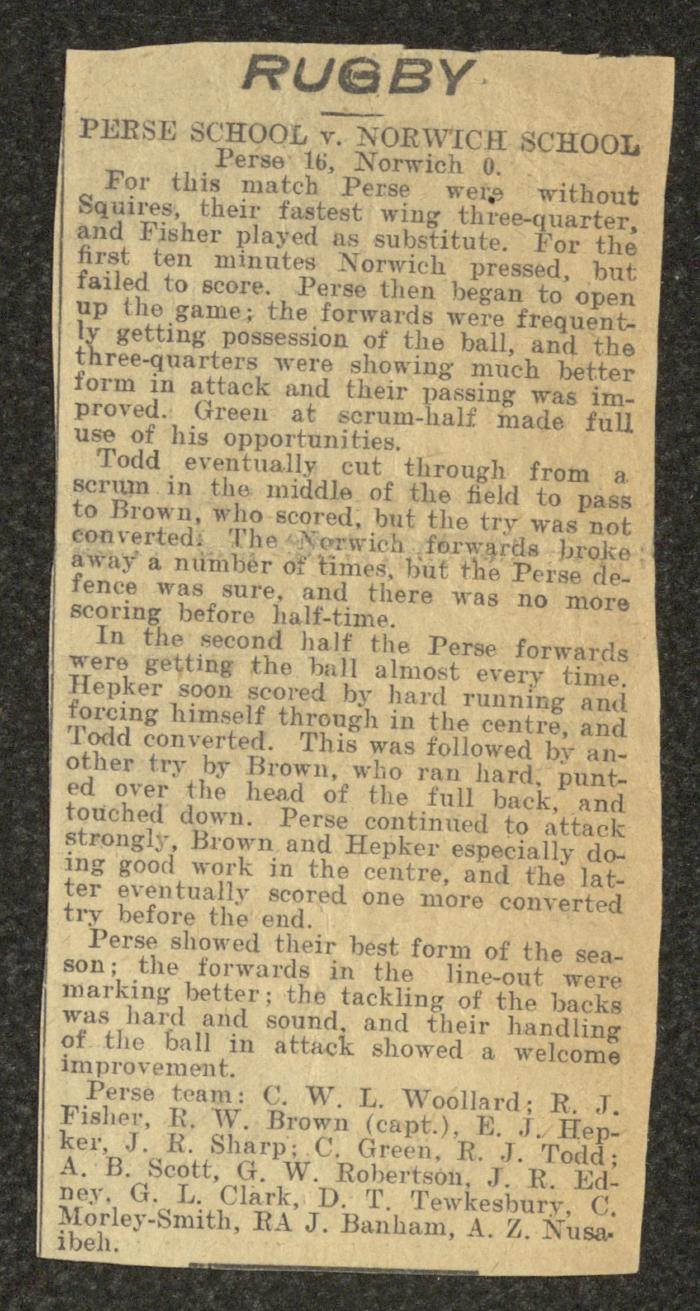 RUGBY

PERSE SCHOOL v. NORWICH SCHOOL
Perse 16, Norwich 0.

For this match Perse were without Squires, their fastest wing three-quarter, and Fisher played as substitute. For the first ten minutes Norwich pressed, but failed to score. Perse then began to open up the game; the forwards were frequently getting possession of the ball, and the three-quarters were showing much better form in attack and their passing was improved. Green at scrum-half made full use of his opportunities.

Todd eventually cut through from a scrum in the middle of the field to pass to Brown, who scored, but the try was not converted. The Norwich forwards broke away a number of times, but the Perse defence was sure, and there was no more scoring before half-time.

In the second half the Perse forwards were getting the ball almost every time. Hepker soon scored by hard running and forcing himself through in the centre, and Todd converted. This was followed by another try by Brown, who ran hard, punted over the head of the full back, and touched down. Perse continued to attack strongly, Brown and Hepker especially doing good work in the centre, and the latter eventually scored one more converted try before the end.

Perse showed their best form of the season; the forwards in the line-out were marking better; the tackling of the backs was hard and sound, and their handling of the ball in attack showed a welcome improvement.

Perse team: C. W. L. Woollard; R. J. Fisher, R. W. Brown (capt.), E. J. Hepker, J. R. Sharp; C. Green, R. J. Todd; A. B. Scott, G. W. Robertson, J. R. Edney, G. L. Clark, D. T. Tewkesbury, C. Morley-Smith, RA J. Banham, A. Z. Nusaibeh.